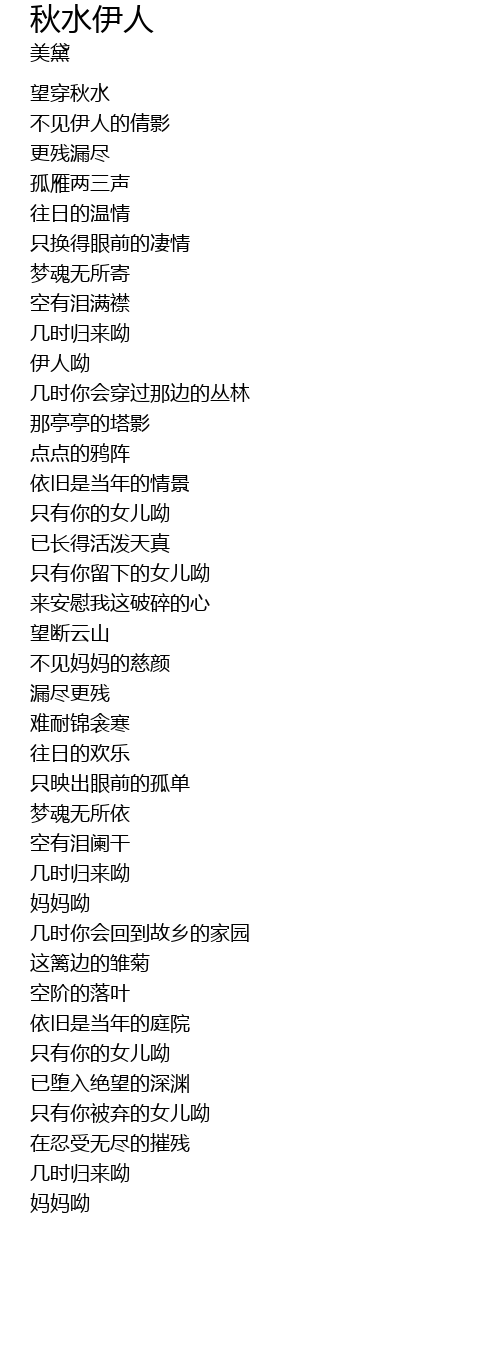 秋水伊人
美黛

望穿秋水
不见伊人的倩影
更残漏尽
孤雁两三声
往日的温情
只换得眼前的凄情
梦魂无所寄
空有泪满襟
几时归来呦
伊人呦
几时你会穿过那边的丛林
那亭亭的塔影
点点的鸦阵
依旧是当年的情景
只有你的女儿呦
已长得活泼天真
只有你留下的女儿呦
来安慰我这破碎的心
望断云山
不见妈妈的慈颜
漏尽更残
难耐锦衾寒
往日的欢乐
只映出眼前的孤单
梦魂无所依
空有泪阑干
几时归来呦
妈妈呦
几时你会回到故乡的家园
这篱边的雏菊
空阶的落叶
依旧是当年的庭院
只有你的女儿呦
已堕入绝望的深渊
只有你被弃的女儿呦
在忍受无尽的摧残
几时归来呦
妈妈呦